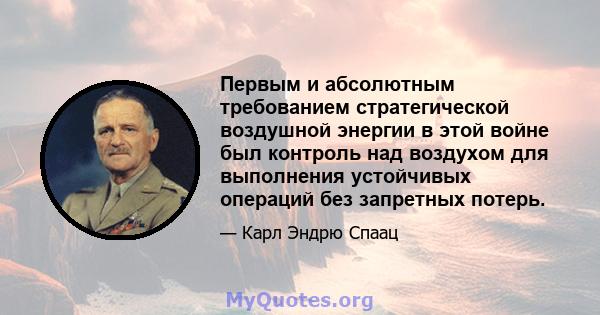 Первым и абсолютным требованием стратегической воздушной энергии в этой войне был контроль над воздухом для выполнения устойчивых операций без запретных потерь.

— Карл Эндрю Спаац

MyQuotes.org